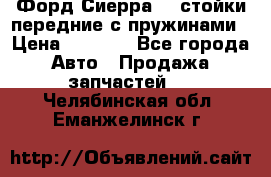 Форд Сиерра стойки передние с пружинами Цена Все города Авто Продажа запчастей

Челябинская обл Еманжелинск г

http://Объявлений.сайт